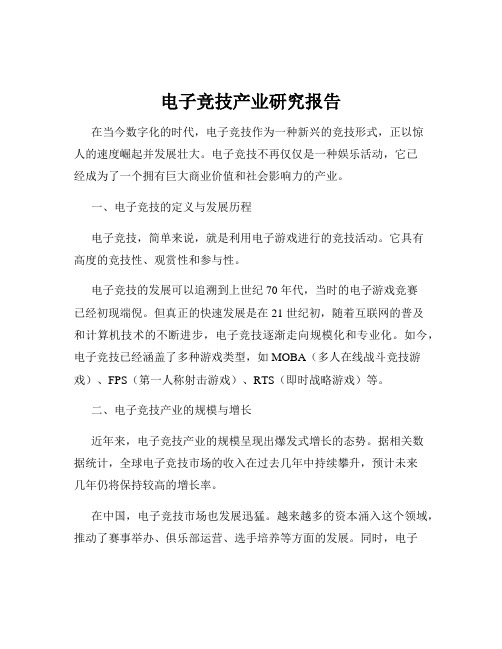 电子竞技产业研究报告

在当今数字化的时代，电子竞技作为一种新兴的竞技形式，正以惊人的速度崛起并发展壮大。电子竞技不再仅仅是一种娱乐活动，它已经成为了一个拥有巨大商业价值和社会影响力的产业。

一、电子竞技的定义与发展历程

电子竞技，简单来说，就是利用电子游戏进行的竞技活动。它具有高度的竞技性、观赏性和参与性。

电子竞技的发展可以追溯到上世纪 70 年代，当时的电子游戏竞赛已经初现端倪。但真正的快速发展是在 21 世纪初，随着互联网的普及和计算机技术的不断进步，电子竞技逐渐走向规模化和专业化。如今，电子竞技已经涵盖了多种游戏类型，如 MOBA（多人在线战斗竞技游戏）、FPS（第一人称射击游戏）、RTS（即时战略游戏）等。

二、电子竞技产业的规模与增长

近年来，电子竞技产业的规模呈现出爆发式增长的态势。据相关数据统计，全球电子竞技市场的收入在过去几年中持续攀升，预计未来几年仍将保持较高的增长率。

在中国，电子竞技市场也发展迅猛。越来越多的资本涌入这个领域，推动了赛事举办、俱乐部运营、选手培养等方面的发展。同时，电子